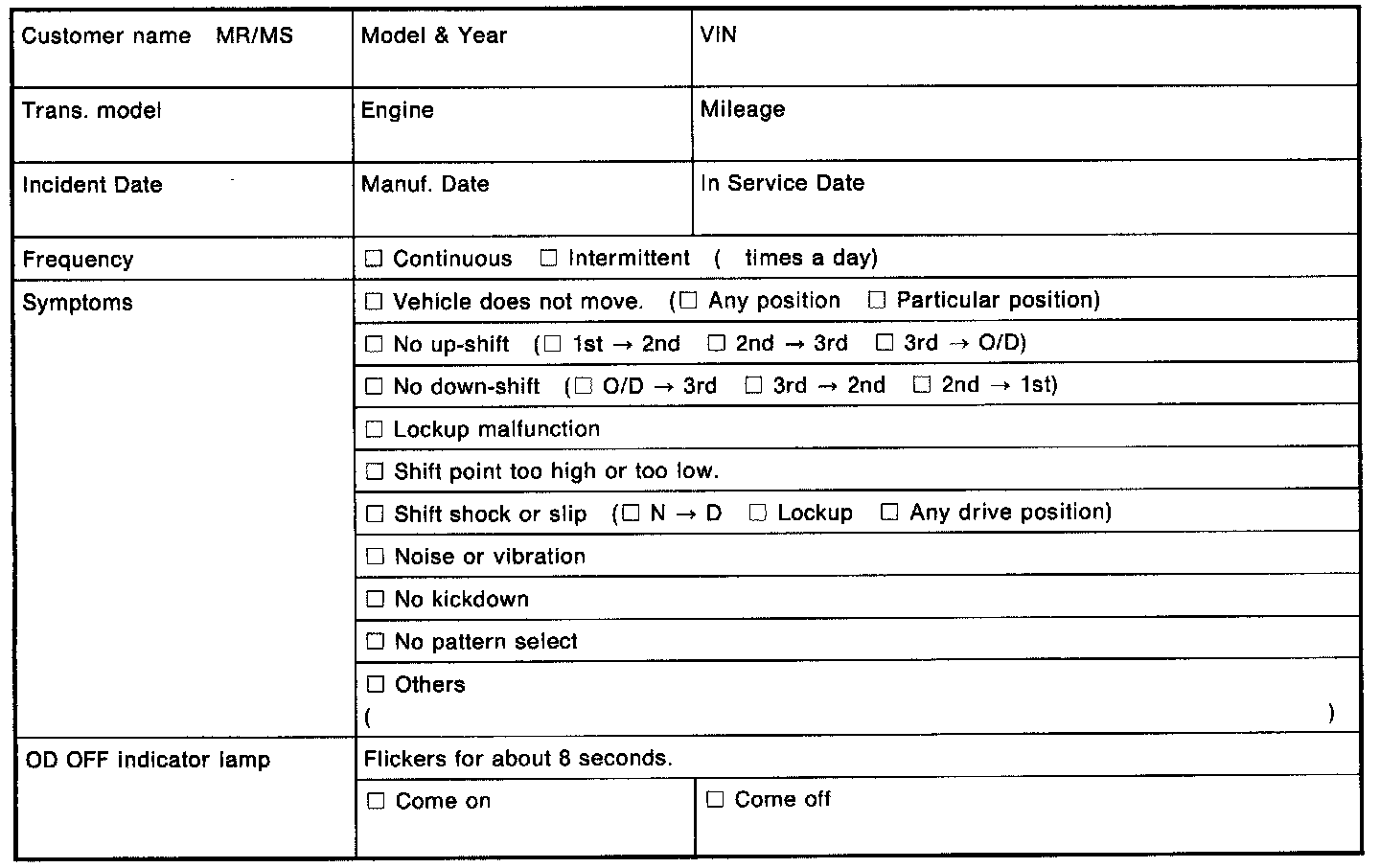 | Customer name MR/MS | Model & Year | VIN |
|---|---|---|
| Trans. model | Engine | Mileage |
| Incident Date | Manuf. Date | In Service Date |
| Frequency | ☐ Continuous ☐ Intermittent ( times a day) | |
| Symptoms | ☐ Vehicle does not move. (☐ Any position ☐ Particular position) | |
| | ☐ No up-shift (☐ 1st → 2nd ☐ 2nd → 3rd ☐ 3rd → O/D) | |
| | ☐ No down-shift (☐ O/D → 3rd ☐ 3rd → 2nd ☐ 2nd → 1st) | |
| | ☐ Lockup malfunction | |
| | ☐ Shift point too high or too low. | |
| | ☐ Shift shock or slip (☐ N → D ☐ Lockup ☐ Any drive position) | |
| | ☐ Noise or vibration | |
| | ☐ No kickdown | |
| | ☐ No pattern select | |
| | ☐ Others ( ) | |
| OD OFF indicator lamp | Flickers for about 8 seconds. | |
| | ☐ Come on | ☐ Come off |